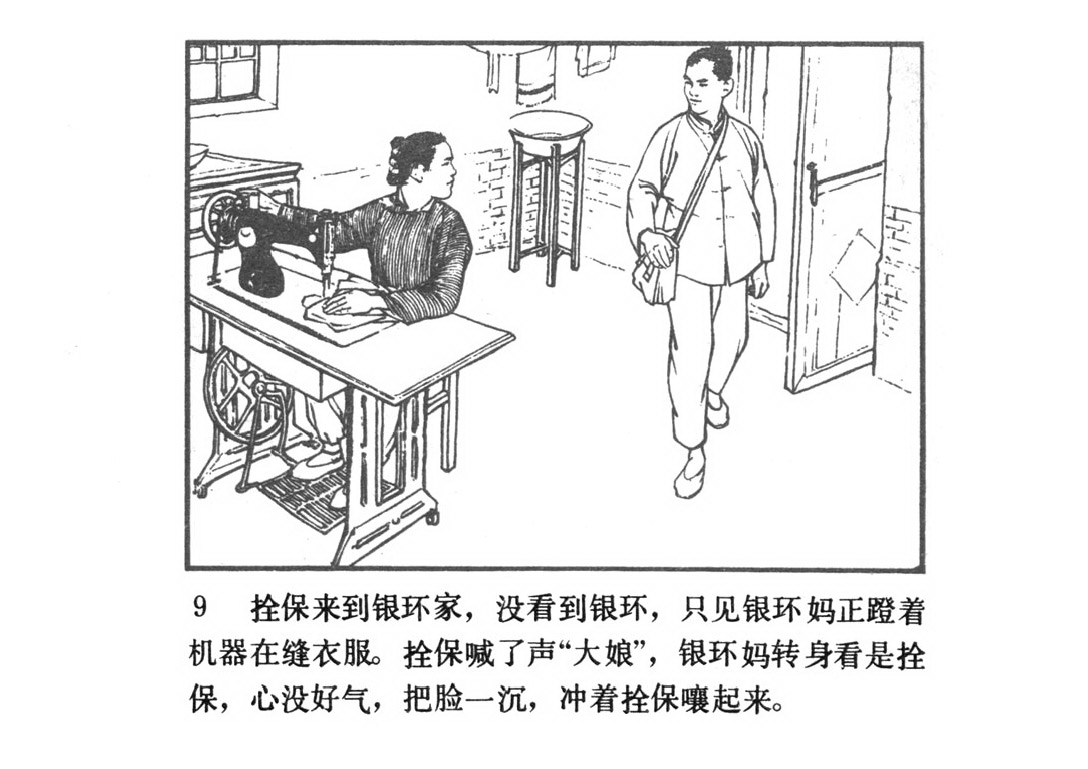 9 拴保来到银环家，没看到银环，只见银环妈正蹬着机器在缝衣服。拴保喊了声“大娘”，银环妈转身看是拴保，心没好气，把脸一沉，冲着拴保嚷起来。